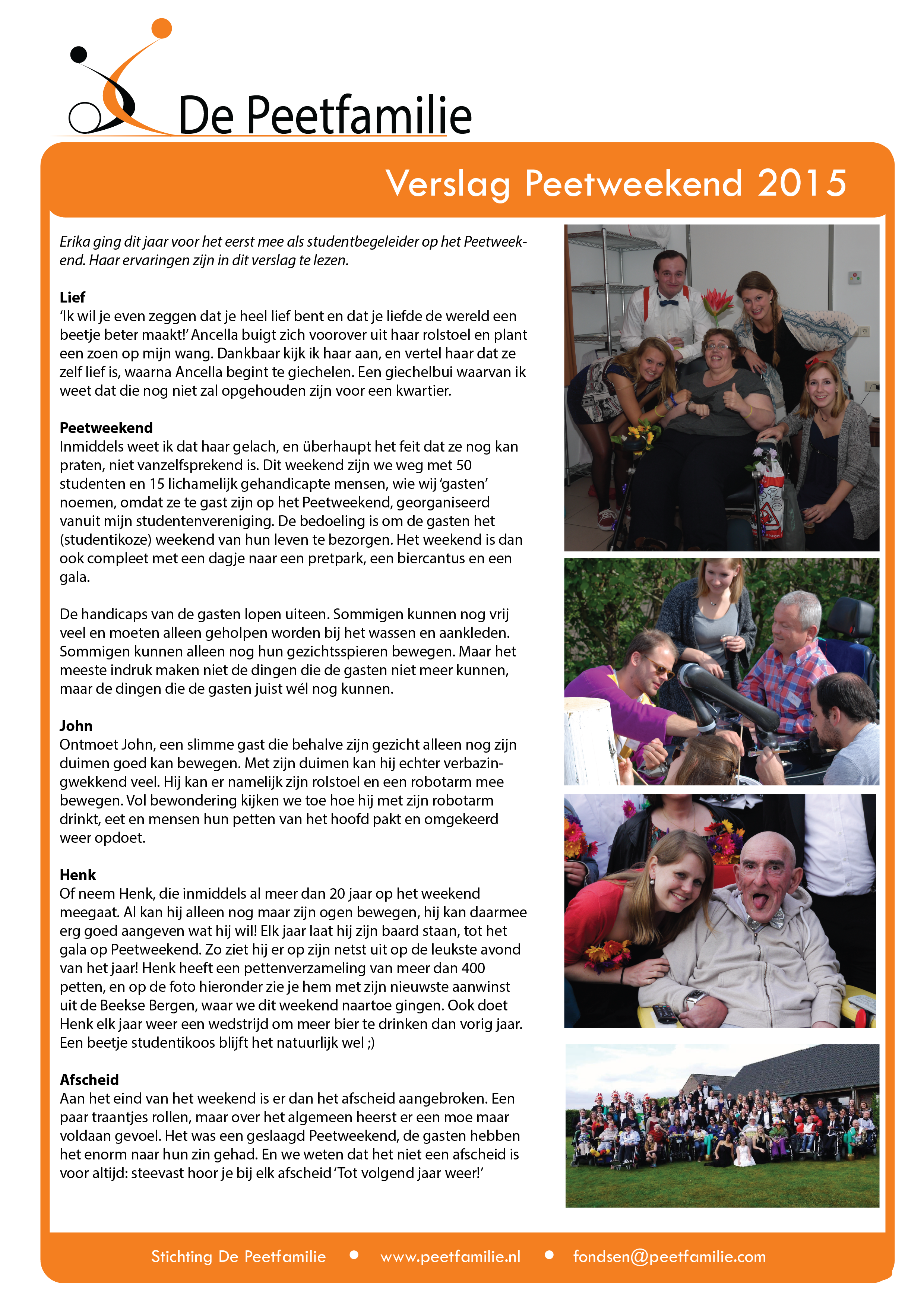 De Peetfamilie

Verslag Peetweekend 2015

Erika ging dit jaar voor het eerst mee als studentbegeleider op het Peetweekend. Haar ervaringen zijn in dit verslag te lezen.

Lief
'Ik wil je even zeggen dat je heel lief bent en dat je liefde de wereld een beetje beter maakt!' Ancella buigt zich voorover uit haar rolstoel en plant een zoen op mijn wang. Dankbaar kijk ik haar aan, en vertel haar dat ze zelf lief is, waarna Ancella begint te giechelen. Een giechelbui waarvan ik weet dat die nog niet zal opgehouden zijn voor een kwartier.

Peetweekend
Inmiddels weet ik dat haar gelach, en überhaupt het feit dat ze nog kan praten, niet vanzelfsprekend is. Dit weekend zijn we weg met 50 studenten en 15 lichamelijk gehandicapte mensen, wie wij 'gasten' noemen, omdat ze te gast zijn op het Peetweekend, georganiseerd vanuit mijn studentenvereniging. De bedoeling is om de gasten het (studentikoze) weekend van hun leven te bezorgen. Het weekend is dan ook compleet met een dagje naar een pretpark, een biercantus en een gala.

De handicaps van de gasten lopen uiteen. Sommigen kunnen nog vrij veel en moeten alleen geholpen worden bij het wassen en aankleden. Sommigen kunnen alleen nog hun gezichtsspieren bewegen. Maar het meeste indruk maken niet de dingen die de gasten niet meer kunnen, maar de dingen die de gasten juist wél nog kunnen.

John
Ontmoet John, een slimme gast die behalve zijn gezicht alleen nog zijn duimen goed kan bewegen. Met zijn duimen kan hij echter verbazingwekkend veel. Hij kan er namelijk zijn rolstoel en een robotarm mee bewegen. Vol bewondering kijken we toe hoe hij met zijn robotarm drinkt, eet en mensen hun petten van het hoofd pakt en omgekeerd weer opdoet.

Henk
Of neem Henk, die inmiddels al meer dan 20 jaar op het weekend meegaat. Al kan hij alleen nog maar zijn ogen bewegen, hij kan daarmee erg goed aangeven wat hij wil! Elk jaar laat hij zijn baard staan, tot het gala op Peetweekend. Zo ziet hij er op zijn netst uit op de leukste avond van het jaar! Henk heeft een pettenverzameling van meer dan 400 petten, en op de foto hieronder zie je hem met zijn nieuwste aanwinst uit de Beekse Bergen, waar we dit weekend naartoe gingen. Ook doet Henk elk jaar weer een wedstrijd om meer bier te drinken dan vorig jaar. Een beetje studentikoos blijft het natuurlijk wel ;)

Afscheid
Aan het eind van het weekend is er dan het afscheid aangebroken. Een paar traantjes rollen, maar over het algemeen heerst er een moe maar voldaan gevoel. Het was een geslaagd Peetweekend, de gasten hebben het enorm naar hun zin gehad. En we weten dat het niet een afscheid is voor altijd: steevast hoor je bij elk afscheid 'Tot volgend jaar weer!'

Stichting De Peetfamilie • www.peetfamilie.nl • fondsen@peetfamilie.com